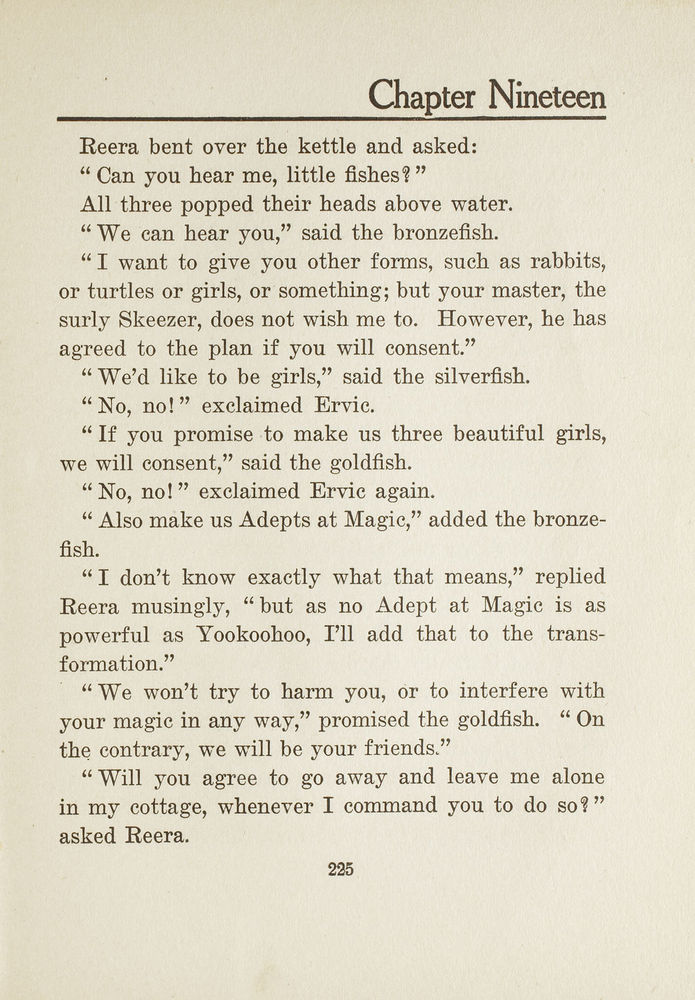 Chapter Nineteen

Reera bent over the kettle and asked:

"Can you hear me, little fishes?"

All three popped their heads above water.

"We can hear you," said the bronzefish.

"I want to give you other forms, such as rabbits, or turtles or girls, or something; but your master, the surly Skeezer, does not wish me to. However, he has agreed to the plan if you will consent."

"We'd like to be girls," said the silverfish.

"No, no!" exclaimed Ervic.

"If you promise to make us three beautiful girls, we will consent," said the goldfish.

"No, no!" exclaimed Ervic again.

"Also make us Adepts at Magic," added the bronzefish.

"I don't know exactly what that means," replied Reera musingly, "but as no Adept at Magic is as powerful as Yookoohoo, I'll add that to the transformation."

"We won't try to harm you, or to interfere with your magic in any way," promised the goldfish. "On the contrary, we will be your friends."

"Will you agree to go away and leave me alone in my cottage, whenever I command you to do so?" asked Reera.

225